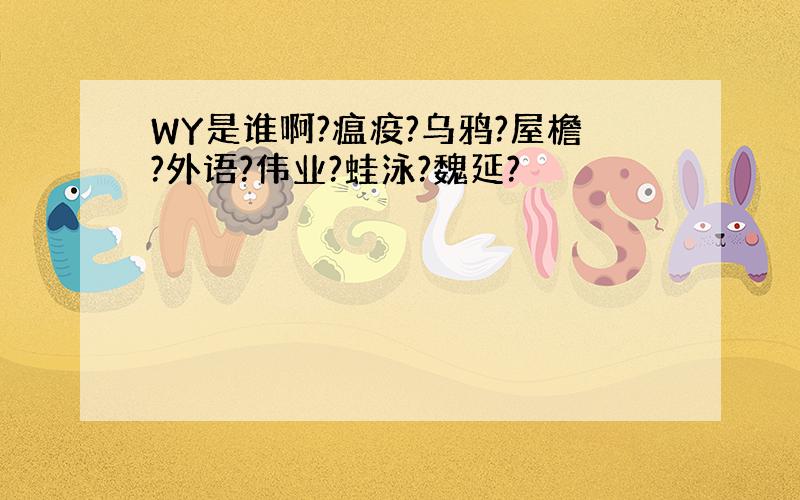 WY是谁啊?瘟疫?乌鸦?屋檐?外语?伟业?蛙泳?魏延?

ENGLISH